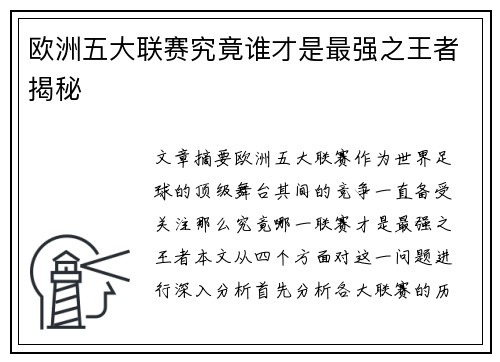 欧洲五大联赛究竟谁才是最强之王者揭秘

文章摘要欧洲五大联赛作为世界足球的顶级舞台其间的竞争一直备受关注那么究竟哪一联赛才是最强之王者本文从四个方面对这一问题进行深入分析首先分析各大联赛的历